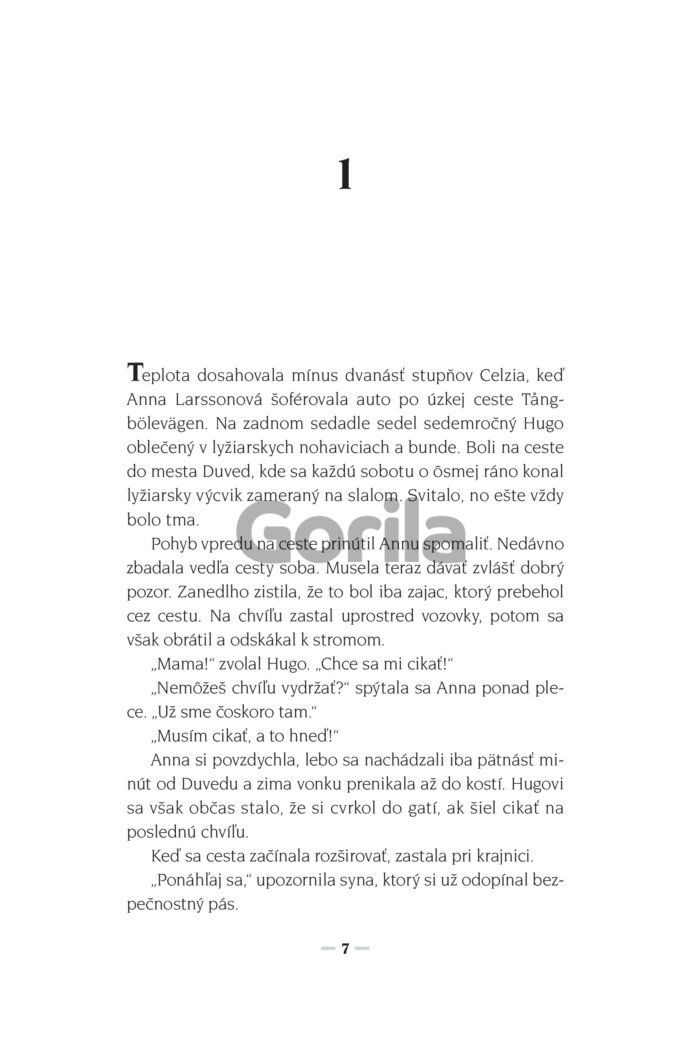 1

Teplota dosahovala mínus dvanásť stupňov Celzia, keď Anna Larssonová šoférovala auto po úzkej ceste Tångbölevägen. Na zadnom sedadle sedel sedemročný Hugo oblečený v lyžiarskych nohaviciach a bunde. Boli na ceste do mesta Duved, kde sa každú sobotu o ôsmej ráno konal lyžiarsky výcvik zameraný na slalom. Svitalo, no ešte vždy bolo tma.

Gorila

Pohyb vpredu na ceste prinútil Annu spomaliť. Nedávno zbadala vedľa cesty soba. Musela teraz dávať zvlášť dobrý pozor. Zanedlho zistila, že to bol iba zajac, ktorý prebehol cez cestu. Na chvíľu zastal uprostred vozovky, potom sa však obrátil a odskákal k stromom.

„Mama!“ zvolal Hugo. „Chce sa mi cikať!“

„Nemôžeš chvíľu vydržať?“ spýtala sa Anna ponad plece. „Už sme čoskoro tam.“

„Musím cikať, a to hneď!“

Anna si povzdychla, lebo sa nachádzali iba pätnásť minút od Duvedu a zima vonku prenikala až do kostí. Hugovi sa však občas stalo, že si cvrkol do gatí, ak šiel cikať na poslednú chvíľu.

Keď sa cesta začínala rozširovať, zastala pri krajnici.

„Ponáhľaj sa,“ upozornila syna, ktorý si už odopínal bezpečnostný pás.

— 7 —